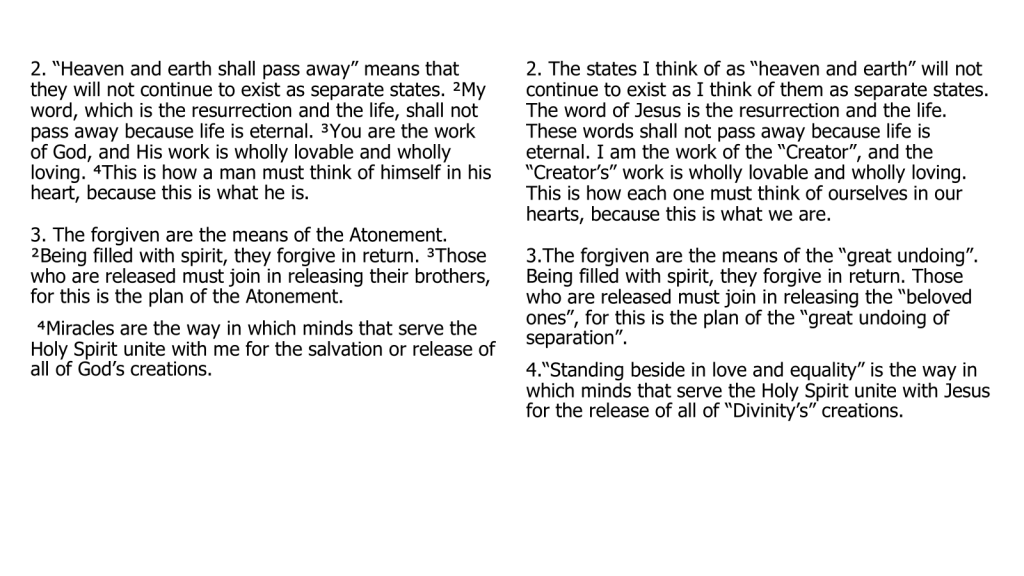 2. “Heaven and earth shall pass away” means that they will not continue to exist as separate states. ²My word, which is the resurrection and the life, shall not pass away because life is eternal. ³You are the work of God, and His work is wholly lovable and wholly loving. ⁴This is how a man must think of himself in his heart, because this is what he is.

3. The forgiven are the means of the Atonement. ²Being filled with spirit, they forgive in return. ³Those who are released must join in releasing their brothers, for this is the plan of the Atonement.

⁴Miracles are the way in which minds that serve the Holy Spirit unite with me for the salvation or release of all of God’s creations.

2. The states I think of as “heaven and earth” will not continue to exist as I think of them as separate states. The word of Jesus is the resurrection and the life. These words shall not pass away because life is eternal. I am the work of the “Creator”, and the “Creator’s” work is wholly lovable and wholly loving. This is how each one must think of ourselves in our hearts, because this is what we are.

3.The forgiven are the means of the “great undoing”. Being filled with spirit, they forgive in return. Those who are released must join in releasing the “beloved ones”, for this is the plan of the “great undoing of separation”.

4.“Standing beside in love and equality” is the way in which minds that serve the Holy Spirit unite with Jesus for the release of all of “Divinity’s” creations.